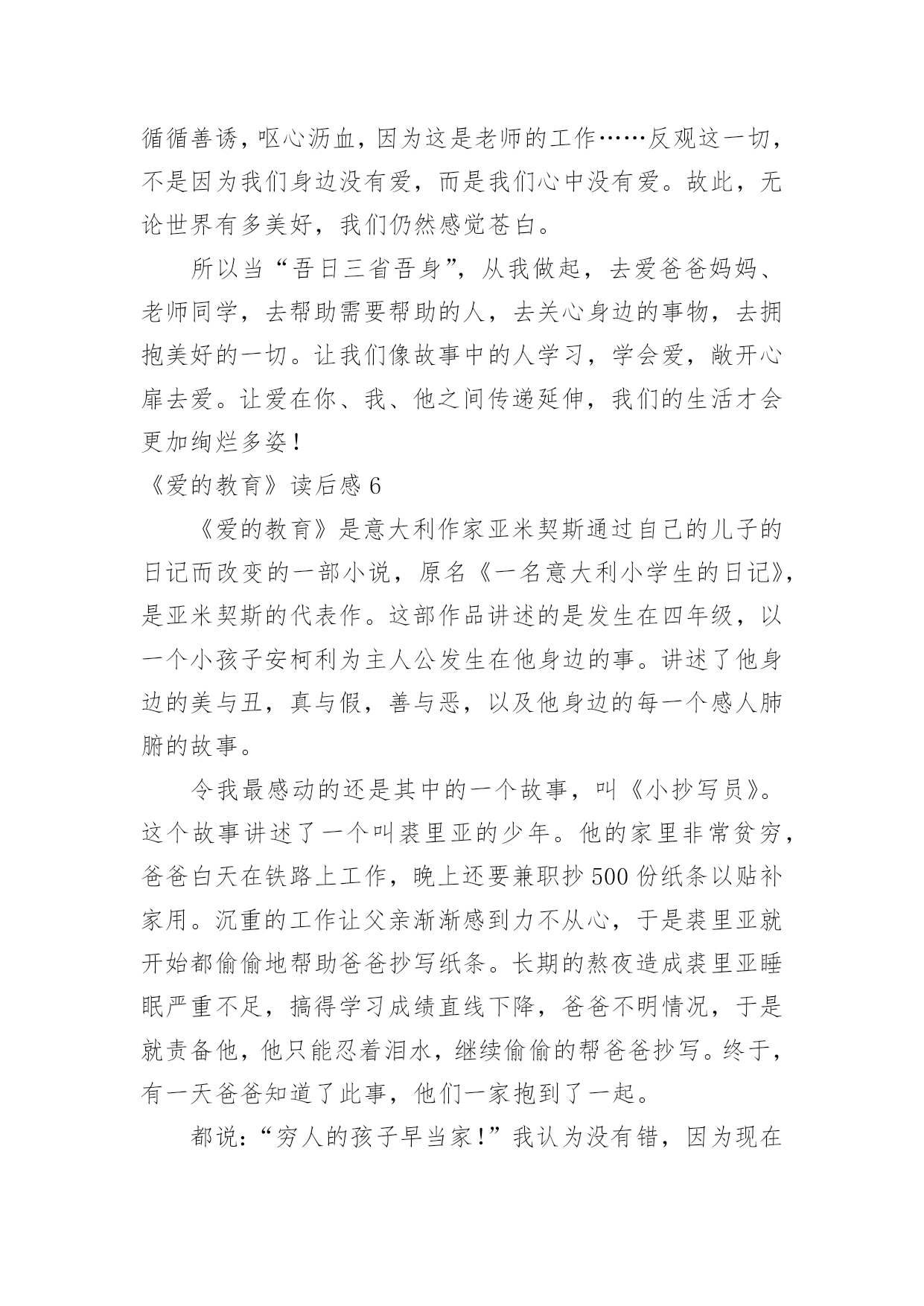 循循善诱，呕心沥血，因为这是老师的工作……反观这一切，不是因为我们身边没有爱，而是我们心中没有爱。故此，无论世界有多美好，我们仍然感觉苍白。

所以当“吾日三省吾身”，从我做起，去爱爸爸妈妈、老师同学，去帮助需要帮助的人，去关心身边的事物，去拥抱美好的一切。让我们像故事中的人学习，学会爱，敞开心扉去爱。让爱在你、我、他之间传递延伸，我们的生活才会更加绚烂多姿！

《爱的教育》读后感 6

《爱的教育》是意大利作家亚米契斯通过自己的儿子的日记而改变的一部小说，原名《一名意大利小学生的日记》，是亚米契斯的代表作。这部作品讲述的是发生在四年级，以一个小孩子安柯利为主人公发生在他身边的事。讲述了他身边的美与丑，真与假，善与恶，以及他身边的每一个感人肺腑的故事。

令我最感动的还是其中的一个故事，叫《小抄写员》。这个故事讲述了一个叫裘里亚的少年。他的家里非常贫穷，爸爸白天在铁路上工作，晚上还要兼职抄 500 份纸条以贴补家用。沉重的工作让父亲渐渐感到力不从心，于是裘里亚就开始都偷偷地帮助爸爸抄写纸条。长期的熬夜造成裘里亚睡眠严重不足，搞得学习成绩直线下降，爸爸不明情况，于是就责备他，他只能忍着泪水，继续偷偷的帮爸爸抄写。终于，有一天爸爸知道了此事，他们一家抱到了一起。

都说：“穷人的孩子早当家！”我认为没有错，因为现在